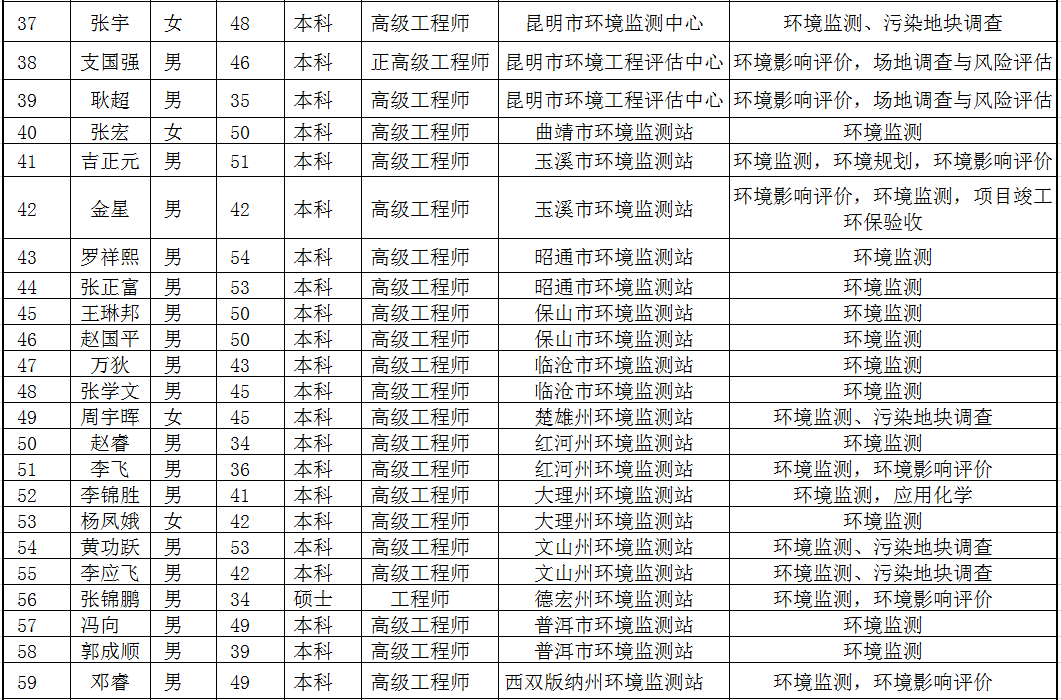 | 37 | 张宇 | 女 | 48 | 本科 | 高级工程师 | 昆明市环境监测中心 | 环境监测、污染地块调查 |
|---|---|---|---|---|---|---|---|
| 38 | 支国强 | 男 | 46 | 本科 | 正高级工程师 | 昆明市环境工程评估中心 | 环境影响评价，场地调查与风险评估 |
| 39 | 耿超 | 男 | 35 | 本科 | 高级工程师 | 昆明市环境工程评估中心 | 环境影响评价，场地调查与风险评估 |
| 40 | 张宏 | 女 | 50 | 本科 | 高级工程师 | 曲靖市环境监测站 | 环境监测 |
| 41 | 吉正元 | 男 | 51 | 本科 | 高级工程师 | 玉溪市环境监测站 | 环境监测，环境规划，环境影响评价 |
| 42 | 金星 | 男 | 42 | 本科 | 高级工程师 | 玉溪市环境监测站 | 环境影响评价，环境监测，项目竣工环保验收 |
| 43 | 罗祥熙 | 男 | 54 | 本科 | 高级工程师 | 昭通市环境监测站 | 环境监测 |
| 44 | 张正富 | 男 | 53 | 本科 | 高级工程师 | 昭通市环境监测站 | 环境监测 |
| 45 | 王琳邦 | 男 | 50 | 本科 | 高级工程师 | 保山市环境监测站 | 环境监测 |
| 46 | 赵国平 | 男 | 50 | 本科 | 高级工程师 | 保山市环境监测站 | 环境监测 |
| 47 | 万狄 | 男 | 43 | 本科 | 高级工程师 | 临沧市环境监测站 | 环境监测 |
| 48 | 张学文 | 男 | 45 | 本科 | 高级工程师 | 临沧市环境监测站 | 环境监测 |
| 49 | 周宇晖 | 女 | 45 | 本科 | 高级工程师 | 楚雄州环境监测站 | 环境监测、污染地块调查 |
| 50 | 赵睿 | 男 | 34 | 本科 | 高级工程师 | 红河州环境监测站 | 环境监测 |
| 51 | 李飞 | 男 | 36 | 本科 | 高级工程师 | 红河州环境监测站 | 环境监测，环境影响评价 |
| 52 | 李锦胜 | 男 | 41 | 本科 | 高级工程师 | 大理州环境监测站 | 环境监测，应用化学 |
| 53 | 杨凤娥 | 女 | 42 | 本科 | 高级工程师 | 大理州环境监测站 | 环境监测 |
| 54 | 黄功跃 | 男 | 53 | 本科 | 高级工程师 | 文山州环境监测站 | 环境监测、污染地块调查 |
| 55 | 李应飞 | 男 | 42 | 本科 | 高级工程师 | 文山州环境监测站 | 环境监测、污染地块调查 |
| 56 | 张锦鹏 | 男 | 34 | 硕士 | 工程师 | 德宏州环境监测站 | 环境监测，环境影响评价 |
| 57 | 冯向 | 男 | 49 | 本科 | 高级工程师 | 普洱市环境监测站 | 环境监测 |
| 58 | 郭成顺 | 男 | 39 | 本科 | 高级工程师 | 普洱市环境监测站 | 环境监测 |
| 59 | 邓睿 | 男 | 49 | 本科 | 高级工程师 | 西双版纳州环境监测站 | 环境监测，环境影响评价 |